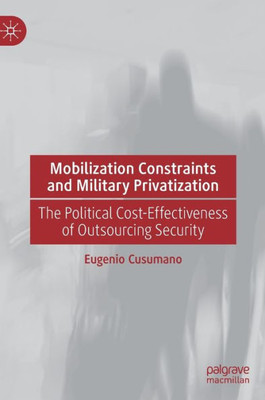 Mobilization Constraints and Military Privatization

The Political Cost-Effectiveness of Outsourcing Security

Eugenio Cusumano

palgrave macmillan